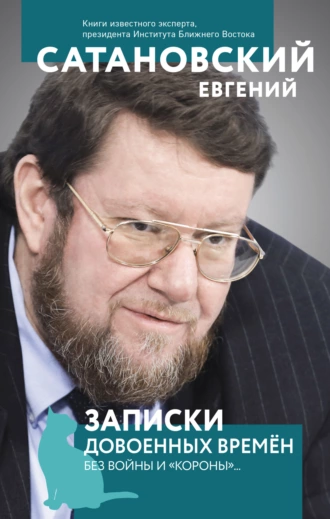 Книги известного эксперта, президента Института Ближнего Востока

САТАНОВСКИЙ
ЕВГЕНИЙ

ЗАПИСКИ
ДОВОЕННЫХ ВРЕМЁН
БЕЗ ВОЙНЫ И «КОРОНЫ»...